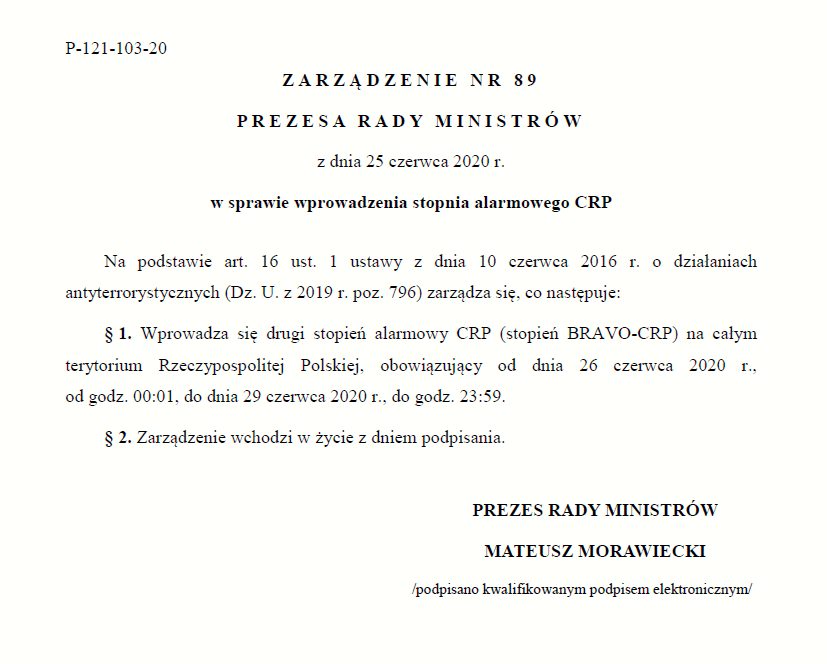 P-121-103-20

ZARZĄDZENIE NR 89

PREZESA RADY MINISTRÓW

z dnia 25 czerwca 2020 r.

w sprawie wprowadzenia stopnia alarmowego CRP

Na podstawie art. 16 ust. 1 ustawy z dnia 10 czerwca 2016 r. o działaniach antyterrorystycznych (Dz. U. z 2019 r. poz. 796) zarządza się, co następuje:

§ 1. Wprowadza się drugi stopień alarmowy CRP (stopień BRAVO-CRP) na całym terytorium Rzeczypospolitej Polskiej, obowiązujący od dnia 26 czerwca 2020 r., od godz. 00:01, do dnia 29 czerwca 2020 r., do godz. 23:59.

§ 2. Zarządzenie wchodzi w życie z dniem podpisania.

PREZES RADY MINISTRÓW

MATEUSZ MORAWIECKI

/podpisano kwalifikowanym podpisem elektronicznym/